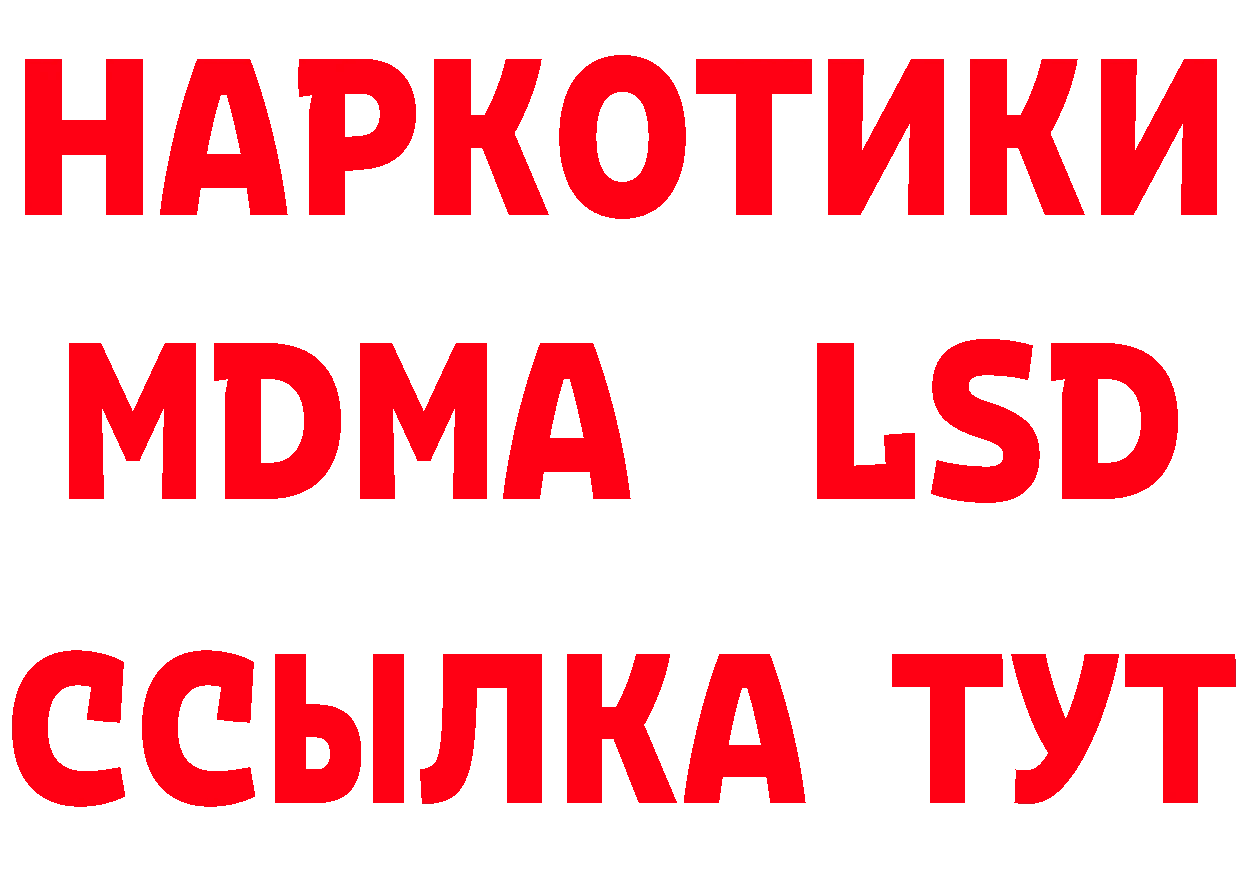 НАРКОТИКИ
MDMA LSD
ССЫЛКА ТУТ